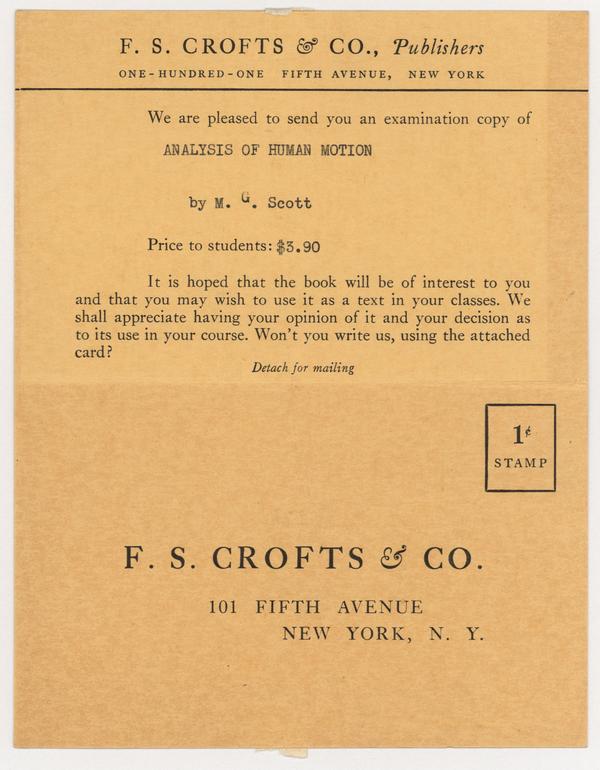 F. S. CROFTS & CO., Publishers

ONE-HUNDRED-ONE FIFTH AVENUE, NEW YORK

We are pleased to send you an examination copy of

ANALYSIS OF HUMAN MOTION

by M. G. Scott

Price to students: $3.90

It is hoped that the book will be of interest to you and that you may wish to use it as a text in your classes. We shall appreciate having your opinion of it and your decision as to its use in your course. Won't you write us, using the attached card?

Detach for mailing

1¢
STAMP

F. S. CROFTS & CO.

101 FIFTH AVENUE
NEW YORK, N. Y.